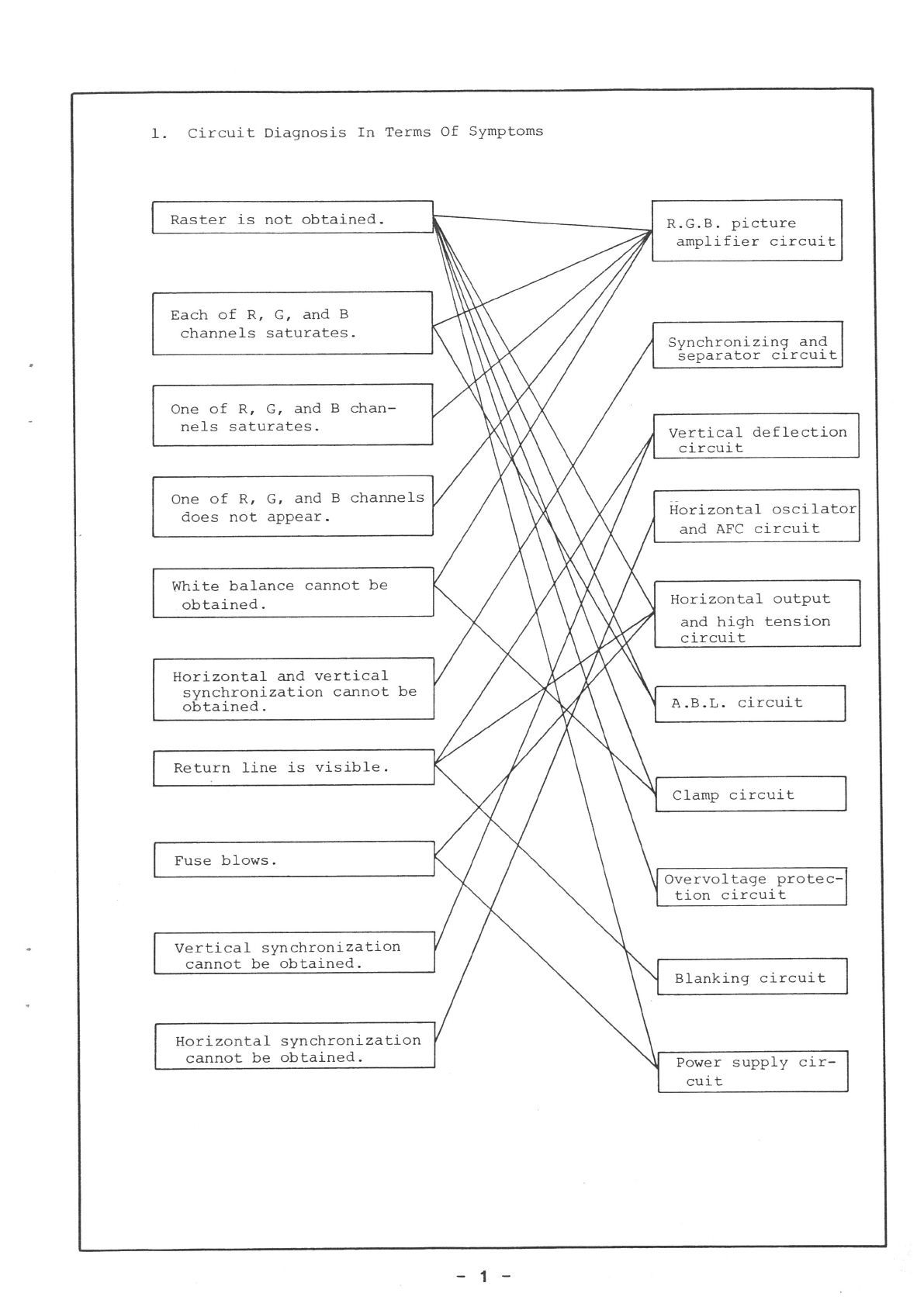 1. Circuit Diagnosis In Terms Of Symptoms

Raster is not obtained.

Each of R, G, and B channels saturates.

One of R, G, and B channels saturates.

One of R, G, and B channels does not appear.

White balance cannot be obtained.

Horizontal and vertical synchronization cannot be obtained.

Return line is visible.

Fuse blows.

Vertical synchronization cannot be obtained.

Horizontal synchronization cannot be obtained.

R.G.B. picture amplifier circuit

Synchronizing and separator circuit

Vertical deflection circuit

Horizontal oscilator and AFC circuit

Horizontal output and high tension circuit

A.B.L. circuit

Clamp circuit

Overvoltage protection circuit

Blanking circuit

Power supply circuit

- 1 -